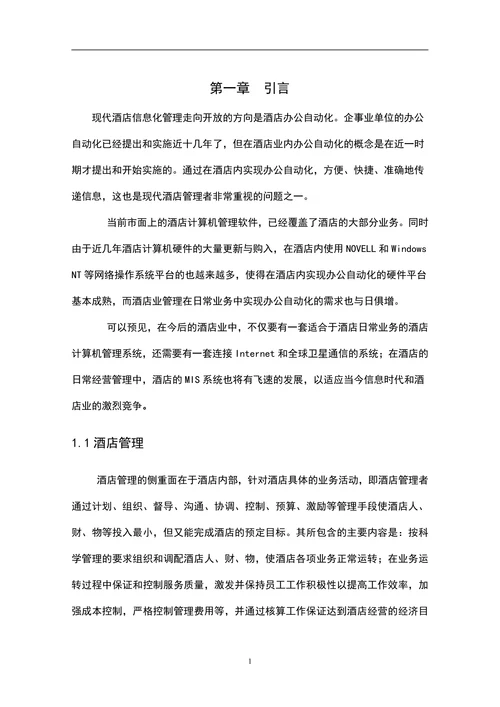 第一章　引言

现代酒店信息化管理走向开放的方向是酒店办公自动化。企事业单位的办公自动化已经提出和实施近十几年了，但在酒店业内办公自动化的概念是在近一时期才提出和开始实施的。通过在酒店内实现办公自动化，方便、快捷、准确地传递信息，这也是现代酒店管理者非常重视的问题之一。

当前市面上的酒店计算机管理软件，已经覆盖了酒店的大部分业务。同时由于近几年酒店计算机硬件的大量更新与购入，在酒店内使用 NOVELL 和 Windows NT 等网络操作系统平台的也越来越多，使得在酒店内实现办公自动化的硬件平台基本成熟，而酒店业管理在日常业务中实现办公自动化的需求也与日俱增。

可以预见，在今后的酒店业中，不仅要有一套适合于酒店日常业务的酒店计算机管理系统，还需要有一套连接 Internet 和全球卫星通信的系统；在酒店的日常经营管理中，酒店的 MIS 系统也将有飞速的发展，以适应当今信息时代和酒店业的激烈竞争。

1.1 酒店管理

酒店管理的侧重面在于酒店内部，针对酒店具体的业务活动，即酒店管理者通过计划、组织、督导、沟通、协调、控制、预算、激励等管理手段使酒店人、财、物等投入最小，但又能完成酒店的预定目标。其所包含的主要内容是：按科学管理的要求组织和调配酒店人、财、物，使酒店各项业务正常运转；在业务运转过程中保证和控制服务质量，激发并保持员工工作积极性以提高工作效率，加强成本控制，严格控制管理费用等，并通过核算工作保证达到酒店经营的经济目

1